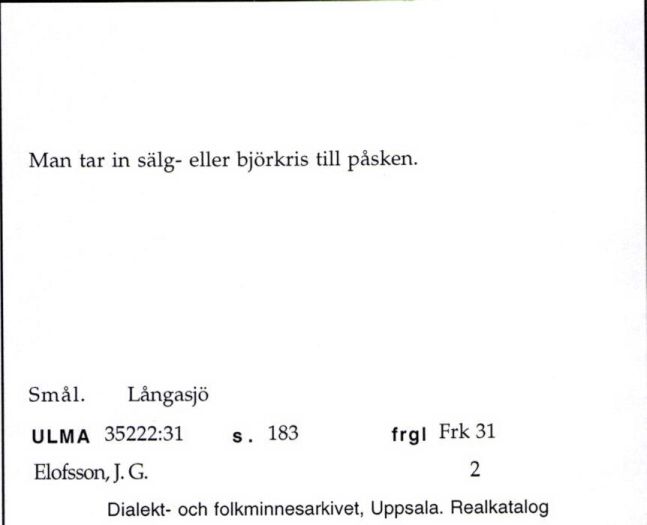 Man tar in sälg- eller björkris till påsken.

Smål. Långasjö

ULMA 35222:31 s. 183 frgl Frk 31

Elofsson, J. G. 2

Dialekt- och folkminnesarkivet, Uppsala. Realkatalog